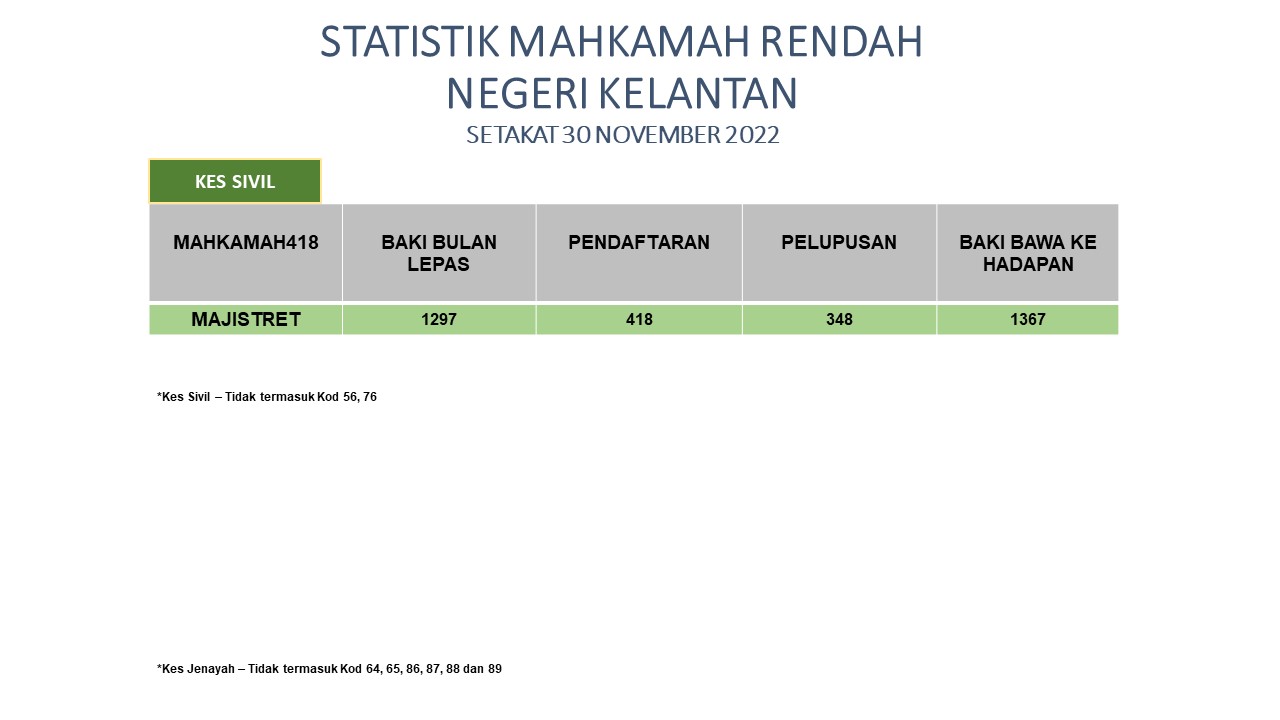 STATISTIK MAHKAMAH RENDAH
NEGERI KELANTAN
SETAKAT 30 NOVEMBER 2022

KES SIVIL

| MAHKAMAH418 | BAKI BULAN LEPAS | PENDAFTARAN | PELUPUSAN | BAKI BAWA KE HADAPAN |
|---|---|---|---|---|
| MAJISTRET | 1297 | 418 | 348 | 1367 |

*Kes Sivil – Tidak termasuk Kod 56, 76

*Kes Jenayah – Tidak termasuk Kod 64, 65, 86, 87, 88 dan 89